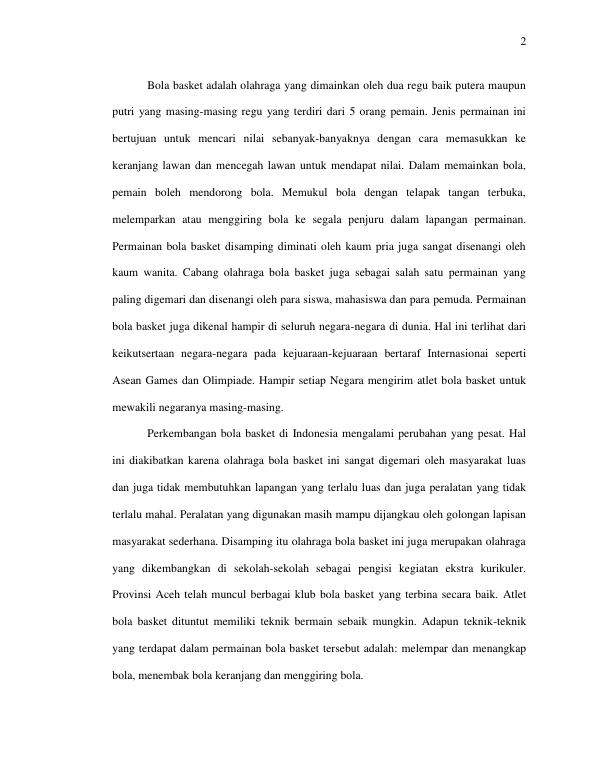 2

Bola basket adalah olahraga yang dimainkan oleh dua regu baik putera maupun putri yang masing-masing regu yang terdiri dari 5 orang pemain. Jenis permainan ini bertujuan untuk mencari nilai sebanyak-banyaknya dengan cara memasukkan ke keranjang lawan dan mencegah lawan untuk mendapat nilai. Dalam memainkan bola, pemain boleh mendorong bola. Memukul bola dengan telapak tangan terbuka, melemparkan atau menggiring bola ke segala penjuru dalam lapangan permainan. Permainan bola basket disamping diminati oleh kaum pria juga sangat disenangi oleh kaum wanita. Cabang olahraga bola basket juga sebagai salah satu permainan yang paling digemari dan disenangi oleh para siswa, mahasiswa dan para pemuda. Permainan bola basket juga dikenal hampir di seluruh negara-negara di dunia. Hal ini terlihat dari keikutsertaan negara-negara pada kejuaraan-kejuaraan bertaraf Internasionai seperti Asean Games dan Olimpiade. Hampir setiap Negara mengirim atlet bola basket untuk mewakili negaranya masing-masing.

Perkembangan bola basket di Indonesia mengalami perubahan yang pesat. Hal ini diakibatkan karena olahraga bola basket ini sangat digemari oleh masyarakat luas dan juga tidak membutuhkan lapangan yang terlalu luas dan juga peralatan yang tidak terlalu mahal. Peralatan yang digunakan masih mampu dijangkau oleh golongan lapisan masyarakat sederhana. Disamping itu olahraga bola basket ini juga merupakan olahraga yang dikembangkan di sekolah-sekolah sebagai pengisi kegiatan ekstra kurikuler. Provinsi Aceh telah muncul berbagai klub bola basket yang terbina secara baik. Atlet bola basket dituntut memiliki teknik bermain sebaik mungkin. Adapun teknik-teknik yang terdapat dalam permainan bola basket tersebut adalah: melempar dan menangkap bola, menembak bola keranjang dan menggiring bola.